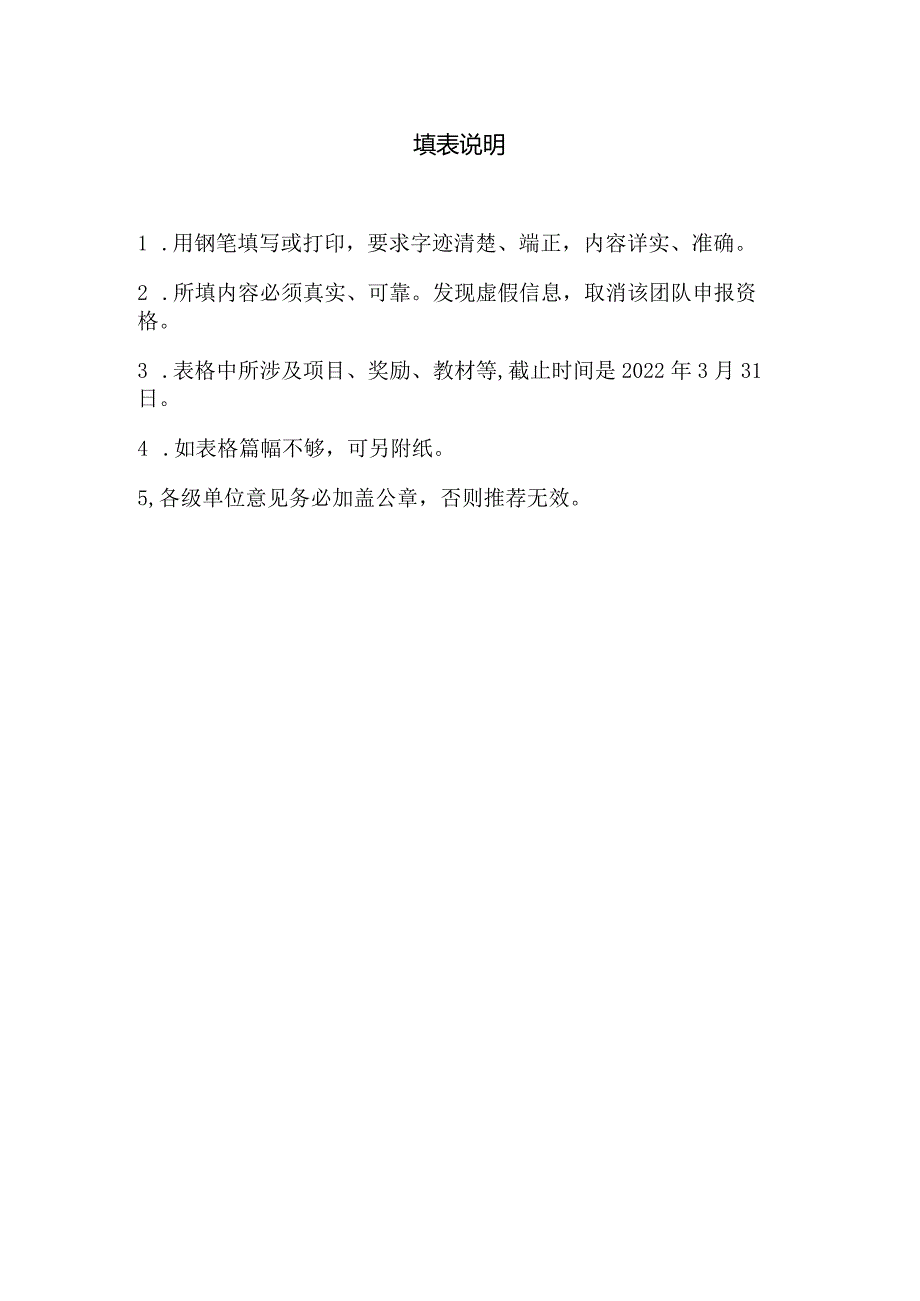 填表说明

1 .用钢笔填写或打印，要求字迹清楚、端正，内容详实、准确。

2 .所填内容必须真实、可靠。发现虚假信息，取消该团队申报资格。

3 .表格中所涉及项目、奖励、教材等,截止时间是2022年3月31日。

4 .如表格篇幅不够，可另附纸。

5,各级单位意见务必加盖公章，否则推荐无效。